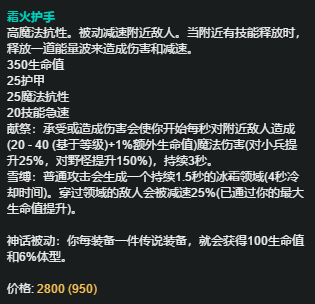 霜火护手
高魔法抗性。被动减速附近敌人。当附近有技能释放时，释放一道能量波来造成伤害和减速。
350生命值
25护甲
25魔法抗性
20技能急速
献祭：承受或造成伤害会使你开始每秒对附近敌人造成(20 - 40 (基于等级)+1%额外生命值)魔法伤害(对小兵提升25%，对野怪提升150%)，持续3秒。
雪缚：普通攻击会生成一个持续1.5秒的冰霜领域(4秒冷却时间)。穿过领域的敌人会被减速25%(已通过你的最大生命值提升)。

神话被动：你每装备一件传说装备，就会获得100生命值和6%体型。

价格: 2800 (950)